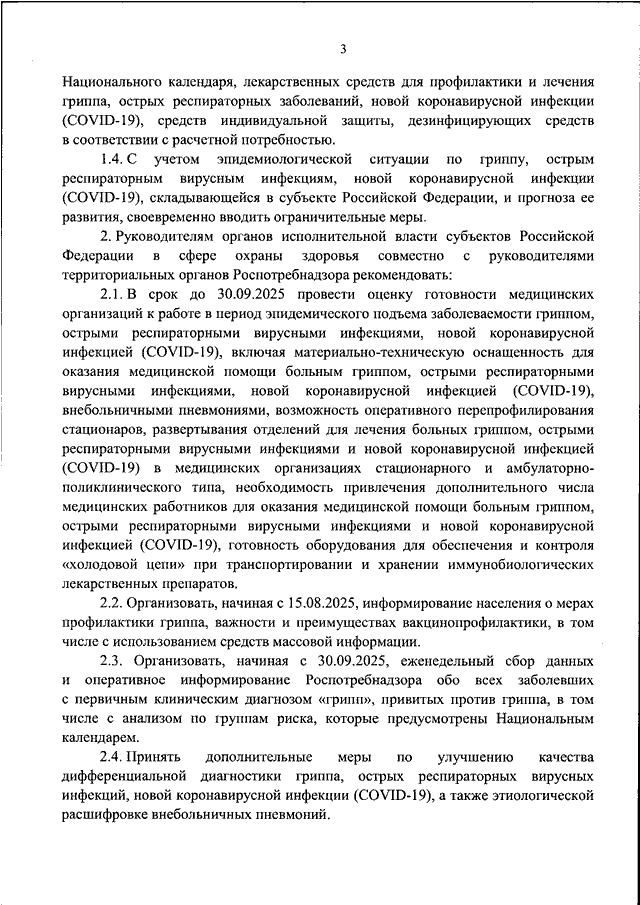 3

Национального календаря, лекарственных средств для профилактики и лечения гриппа, острых респираторных заболеваний, новой коронавирусной инфекции (COVID-19), средств индивидуальной защиты, дезинфицирующих средств в соответствии с расчетной потребностью.

1.4. С учетом эпидемиологической ситуации по гриппу, острым респираторным вирусным инфекциям, новой коронавирусной инфекции (COVID-19), складывающейся в субъекте Российской Федерации, и прогноза ее развития, своевременно вводить ограничительные меры.

2. Руководителям органов исполнительной власти субъектов Российской Федерации в сфере охраны здоровья совместно с руководителями территориальных органов Роспотребнадзора рекомендовать:

2.1. В срок до 30.09.2025 провести оценку готовности медицинских организаций к работе в период эпидемического подъема заболеваемости гриппом, острыми респираторными вирусными инфекциями, новой коронавирусной инфекцией (COVID-19), включая материально-техническую оснащенность для оказания медицинской помощи больным гриппом, острыми респираторными вирусными инфекциями, новой коронавирусной инфекцией (COVID-19), внебольничными пневмониями, возможность оперативного перепрофилирования стационаров, развертывания отделений для лечения больных гриппом, острыми респираторными вирусными инфекциями и новой коронавирусной инфекцией (COVID-19) в медицинских организациях стационарного и амбулаторно-поликлинического типа, необходимость привлечения дополнительного числа медицинских работников для оказания медицинской помощи больным гриппом, острыми респираторными вирусными инфекциями и новой коронавирусной инфекцией (COVID-19), готовность оборудования для обеспечения и контроля «холодовой цепи» при транспортировании и хранении иммунобиологических лекарственных препаратов.

2.2. Организовать, начиная с 15.08.2025, информирование населения о мерах профилактики гриппа, важности и преимуществах вакцинопрофилактики, в том числе с использованием средств массовой информации.

2.3. Организовать, начиная с 30.09.2025, еженедельный сбор данных и оперативное информирование Роспотребнадзора обо всех заболевших с первичным клиническим диагнозом «грипп», привитых против гриппа, в том числе с анализом по группам риска, которые предусмотрены Национальным календарем.

2.4. Принять дополнительные меры по улучшению качества дифференциальной диагностики гриппа, острых респираторных вирусных инфекций, новой коронавирусной инфекции (COVID-19), а также этиологической расшифровке внебольничных пневмоний.